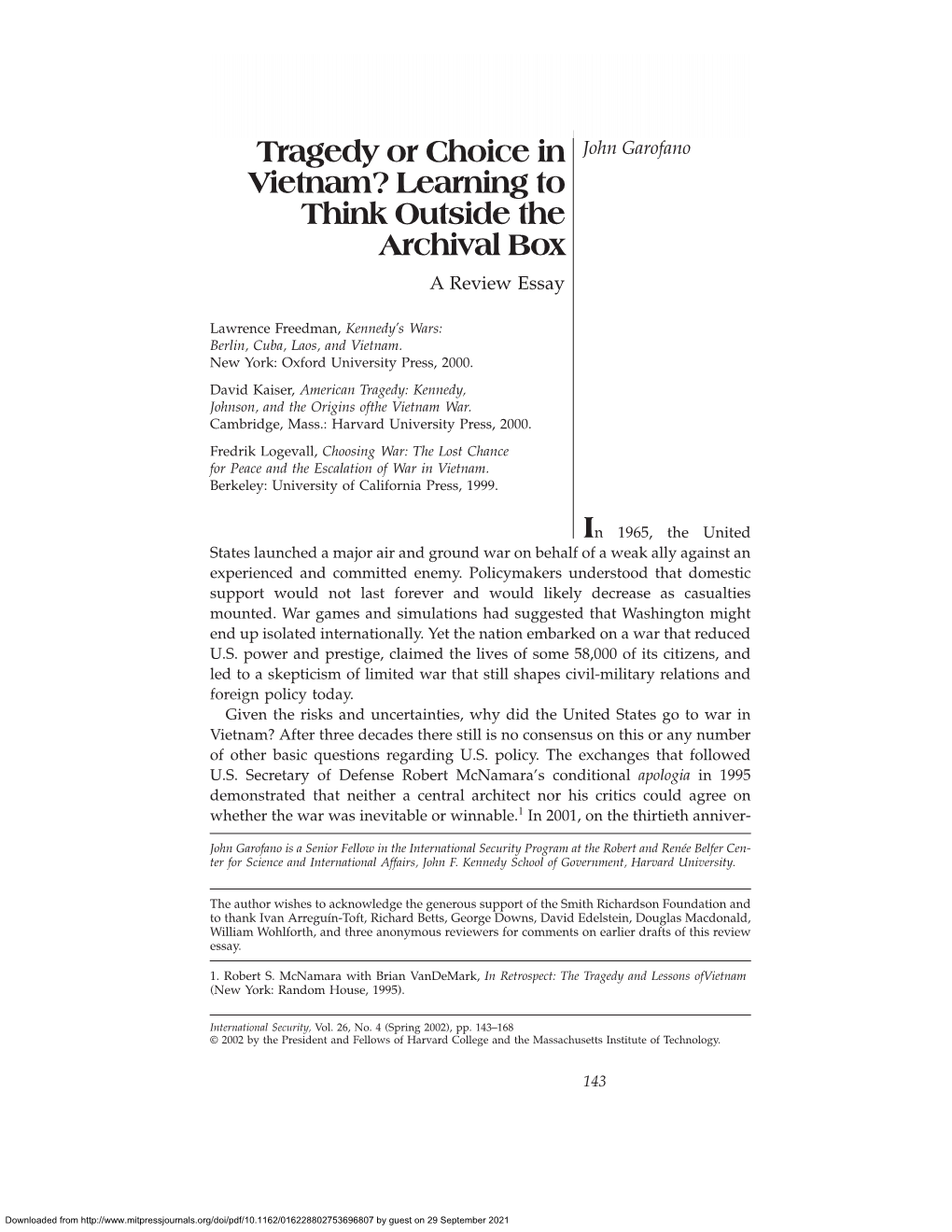 Tragedy or Choice in Vietnam? Learning to Think Outside the Archival Box

A Review Essay

John Garofano

Lawrence Freedman, Kennedy's Wars: Berlin, Cuba, Laos, and Vietnam. New York: Oxford University Press, 2000.

David Kaiser, American Tragedy: Kennedy, Johnson, and the Origins ofthe Vietnam War. Cambridge, Mass.: Harvard University Press, 2000.

Fredrik Logevall, Choosing War: The Lost Chance for Peace and the Escalation of War in Vietnam. Berkeley: University of California Press, 1999.

In 1965, the United States launched a major air and ground war on behalf of a weak ally against an experienced and committed enemy. Policymakers understood that domestic support would not last forever and would likely decrease as casualties mounted. War games and simulations had suggested that Washington might end up isolated internationally. Yet the nation embarked on a war that reduced U.S. power and prestige, claimed the lives of some 58,000 of its citizens, and led to a skepticism of limited war that still shapes civil-military relations and foreign policy today.

Given the risks and uncertainties, why did the United States go to war in Vietnam? After three decades there still is no consensus on this or any number of other basic questions regarding U.S. policy. The exchanges that followed U.S. Secretary of Defense Robert McNamara's conditional apologia in 1995 demonstrated that neither a central architect nor his critics could agree on whether the war was inevitable or winnable.$^1$ In 2001, on the thirtieth anniver-

John Garofano is a Senior Fellow in the International Security Program at the Robert and Renée Belfer Center for Science and International Affairs, John F. Kennedy School of Government, Harvard University.

The author wishes to acknowledge the generous support of the Smith Richardson Foundation and to thank Ivan Arreguín-Toft, Richard Betts, George Downs, David Edelstein, Douglas Macdonald, William Wohlforth, and three anonymous reviewers for comments on earlier drafts of this review essay.

1. Robert S. McNamara with Brian VanDeMark, In Retrospect: The Tragedy and Lessons ofVietnam (New York: Random House, 1995).

International Security, Vol. 26, No. 4 (Spring 2002), pp. 143–168
© 2002 by the President and Fellows of Harvard College and the Massachusetts Institute of Technology.

143

Downloaded from http://www.mitpressjournals.org/doi/pdf/10.1162/016228802753696807 by guest on 29 September 2021